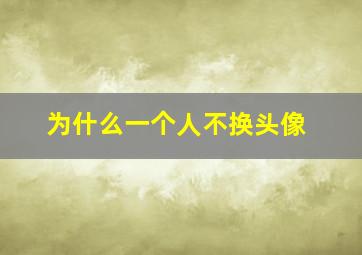 为什么一个人不换头像